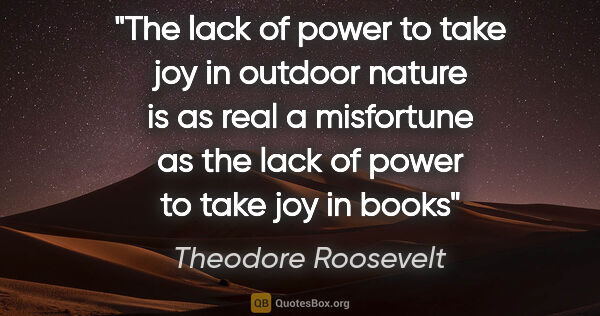 "The lack of power to take joy in outdoor nature is as real a misfortune as the lack of power to take joy in books"

Theodore Roosevelt

QB QuotesBox.org